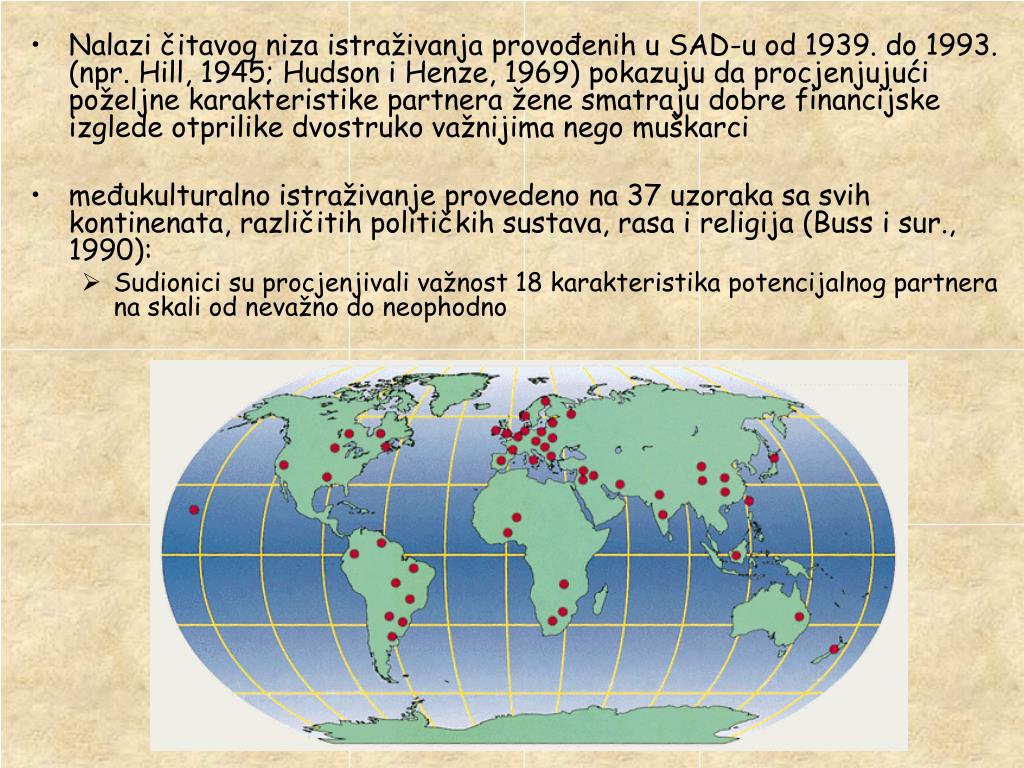 • Nalazi čitavog niza istraživanja provođenih u SAD-u od 1939. do 1993. (npr. Hill, 1945; Hudson i Henze, 1969) pokazuju da procjenjujući poželjne karakteristike partnera žene smatraju dobre financijske izglede otprilike dvostruko važnijima nego muškarci

• međukulturalno istraživanje provedeno na 37 uzoraka sa svih kontinenata, različitih političkih sustava, rasa i religija (Buss i sur., 1990):

➢ Sudionici su procjenjivali važnost 18 karakteristika potencijalnog partnera na skali od nevažno do neophodno